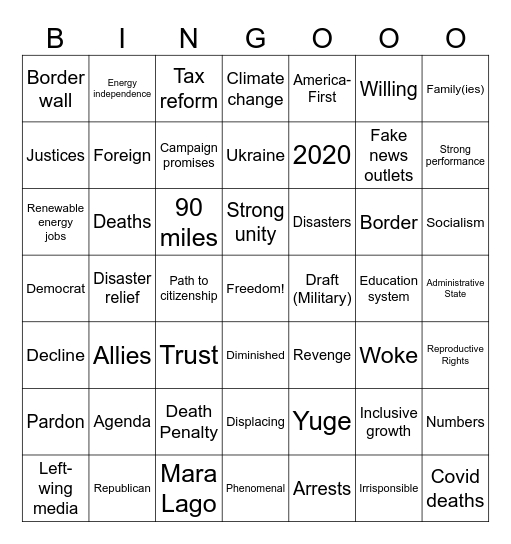 | B | I | N | G | O | O | O |
|---|---|---|---|---|---|---|
| Border wall | Energy independence | Tax reform | Climate change | America-First | Willing | Family(ies) |
| Justices | Foreign | Campaign promises | Ukraine | 2020 | Fake news outlets | Strong performance |
| Renewable energy jobs | Deaths | 90 miles | Strong unity | Disasters | Border | Socialism |
| Democrat | Disaster relief | Path to citizenship | Freedom! | Draft (Military) | Education system | Administrative State |
| Decline | Allies | Trust | Diminished | Revenge | Woke | Reproductive Rights |
| Pardon | Agenda | Death Penalty | Displacing | Yuge | Inclusive growth | Numbers |
| Left-wing media | Republican | Mara Lago | Phenomenal | Arrests | Irrisponsible | Covid deaths |